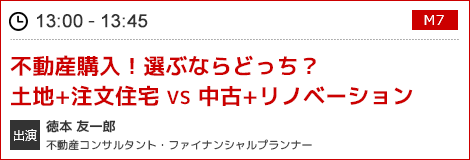 13:00 - 13:45

M7

不動産購入！選ぶならどっち？
土地+注文住宅 vs 中古+リノベーション

出演

徳本 友一郎
不動産コンサルタント・ファイナンシャルプランナー